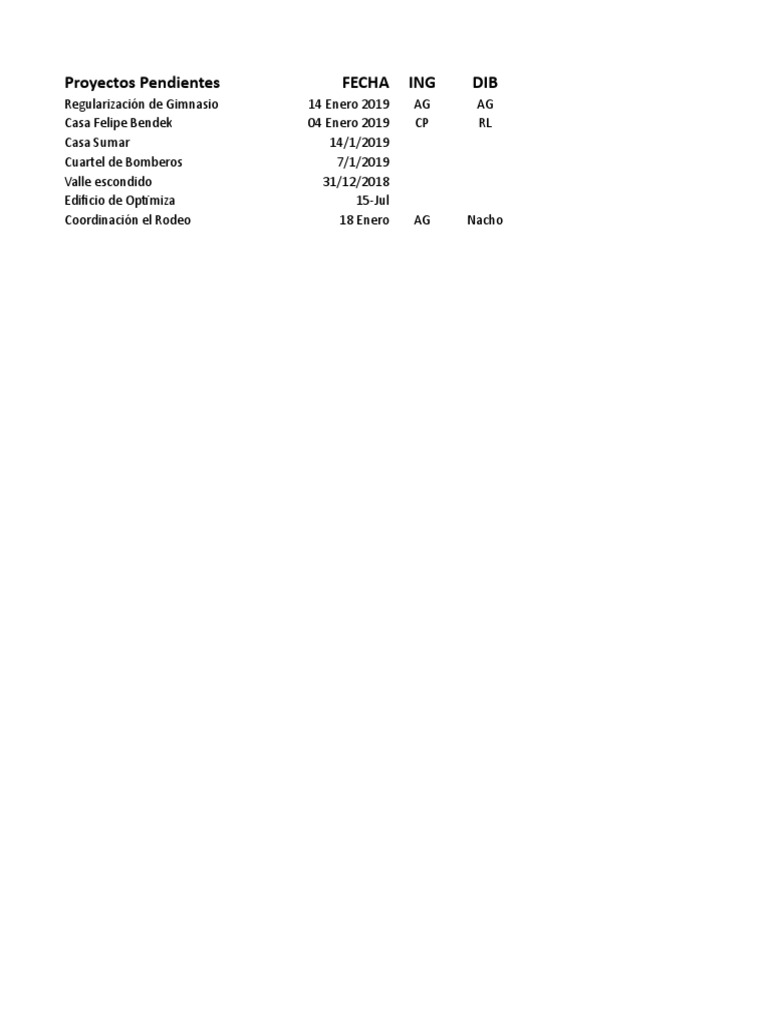 | Proyectos Pendientes | FECHA | ING | DIB |
|---|---|---|---|
| Regularización de Gimnasio | 14 Enero 2019 | AG | AG |
| Casa Felipe Bendek | 04 Enero 2019 | CP | RL |
| Casa Sumar | 14/1/2019 | | |
| Cuartel de Bomberos | 7/1/2019 | | |
| Valle escondido | 31/12/2018 | | |
| Edificio de Optimiza | 15-Jul | | |
| Coordinación el Rodeo | 18 Enero | AG | Nacho |